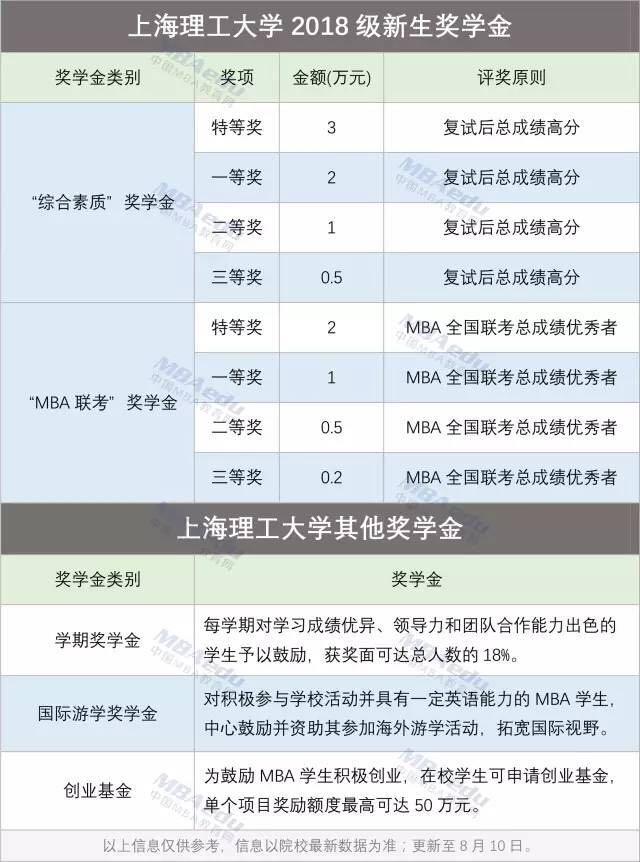 上海理工大学2018级新生奖学金

| 奖学金类别 | 奖项 | 金额(万元) | 评奖原则 |
|---|---|---|---|
| “综合素质”奖学金 | 特等奖 | 3 | 复试后总成绩高分 |
|  | 一等奖 | 2 | 复试后总成绩高分 |
|  | 二等奖 | 1 | 复试后总成绩高分 |
|  | 三等奖 | 0.5 | 复试后总成绩高分 |
| “MBA联考”奖学金 | 特等奖 | 2 | MBA全国联考总成绩优秀者 |
|  | 一等奖 | 1 | MBA全国联考总成绩优秀者 |
|  | 二等奖 | 0.5 | MBA全国联考总成绩优秀者 |
|  | 三等奖 | 0.2 | MBA全国联考总成绩优秀者 |

上海理工大学其他奖学金

| 奖学金类别 | 奖学金 |
|---|---|
| 学期奖学金 | 每学期对学习成绩优异、领导力和团队合作能力出色的学生予以鼓励，获奖面可达总人数的18%。 |
| 国际游学奖学金 | 对积极参与学校活动并具有一定英语能力的MBA学生，中心鼓励并资助其参加海外游学活动，拓宽国际视野。 |
| 创业基金 | 为鼓励MBA学生积极创业，在校学生可申请创业基金，单个项目奖励额度最高可达50万元。 |

以上信息仅供参考，信息以院校最新数据为准；更新至8月10日。

MBAedu 中国MBA教育网